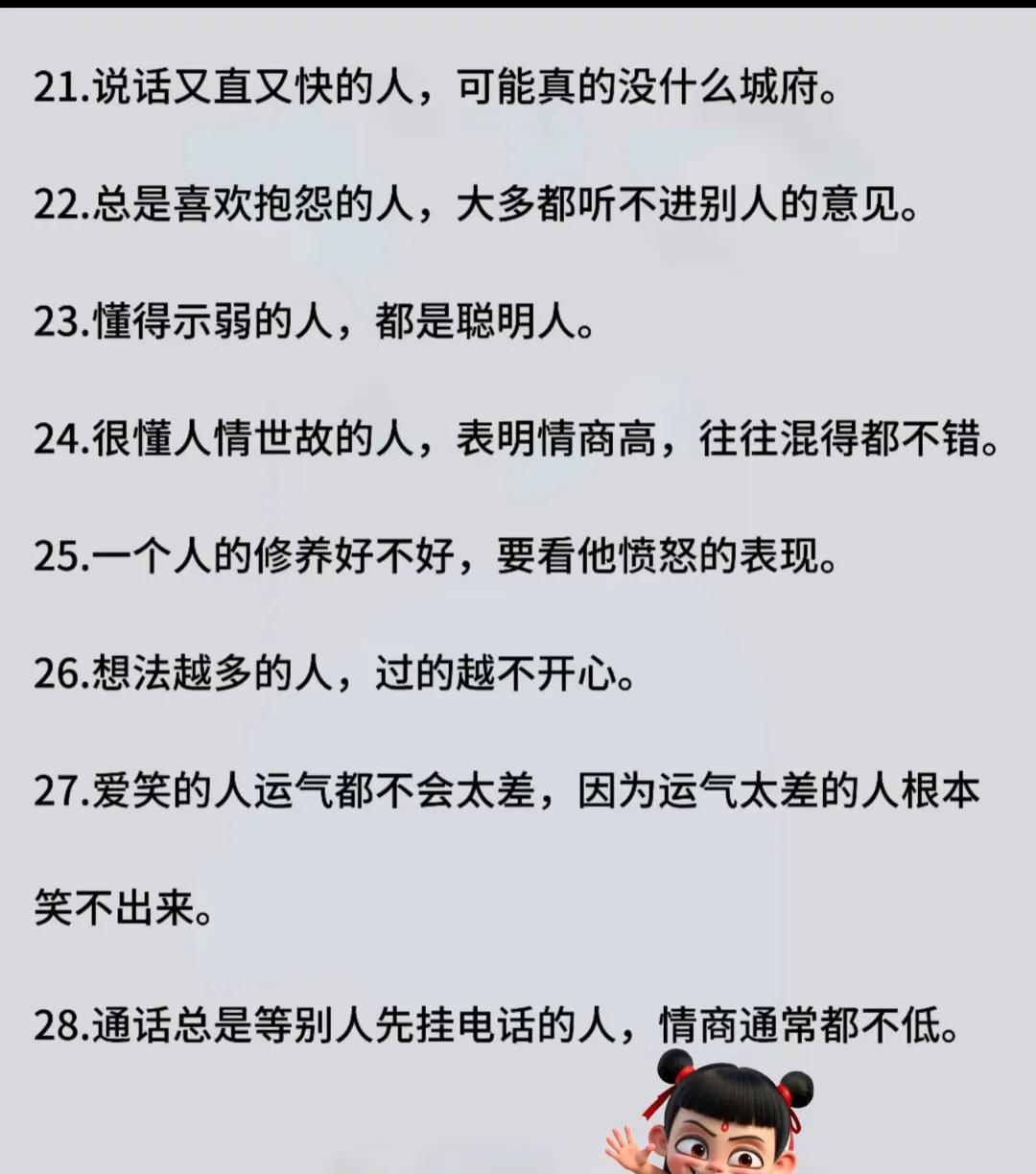 21.说话又直又快的人，可能真的没什么城府。

22.总是喜欢抱怨的人，大多都听不进别人的意见。

23.懂得示弱的人，都是聪明人。

24.很懂人情世故的人，表明情商高，往往混得都不错。

25.一个人的修养好不好，要看他愤怒的表现。

26.想法越多的人，过的越不开心。

27.爱笑的人运气都不会太差，因为运气太差的人根本笑不出来。

28.通话总是等别人先挂电话的人，情商通常都不低。